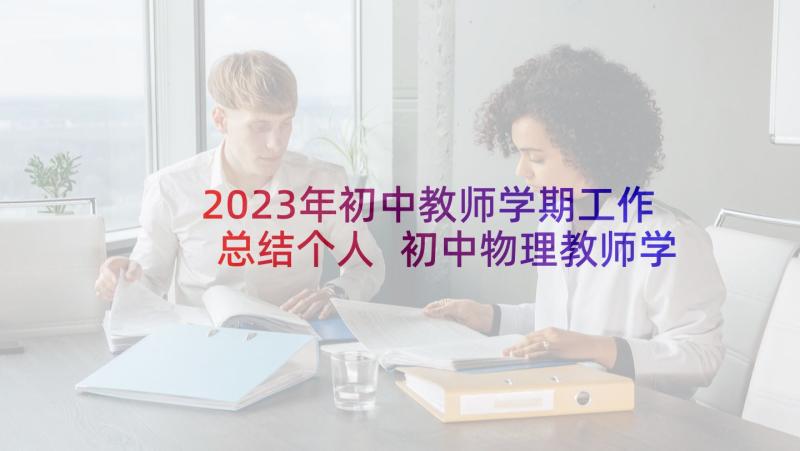 2023年初中教师学期工作总结个人 初中物理教师学